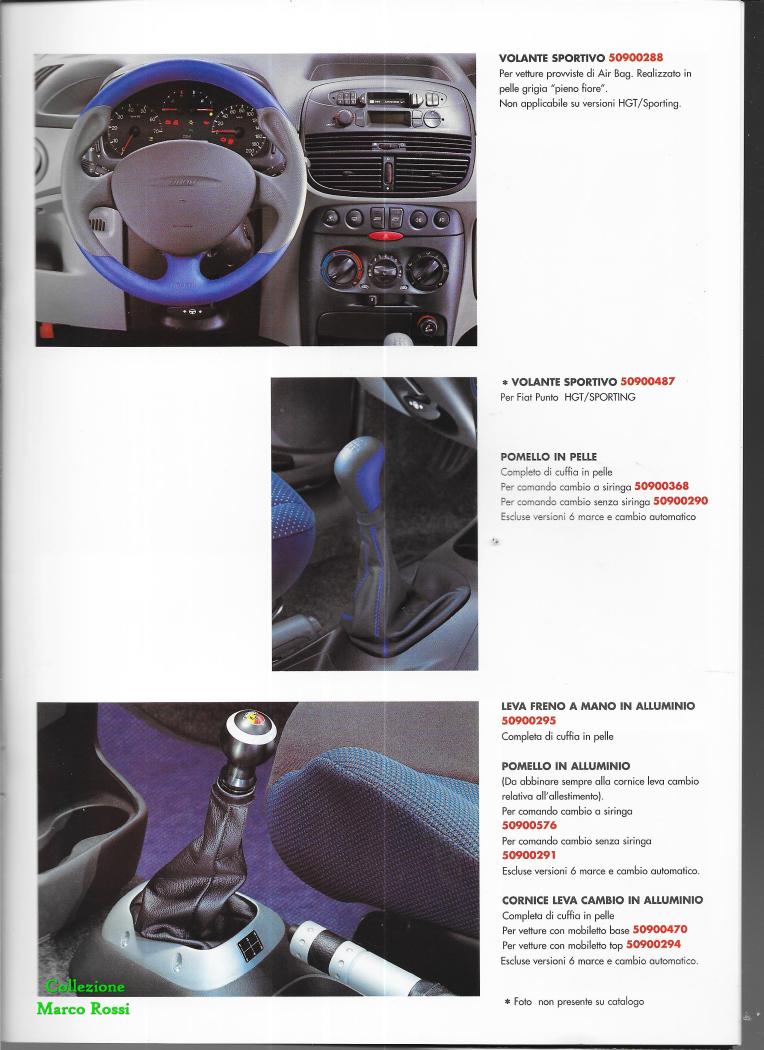 VOLANTE SPORTIVO 50900288
Per vetture provviste di Air Bag. Realizzato in pelle grigia "pieno fiore".
Non applicabile su versioni HGT/Sporting.

* VOLANTE SPORTIVO 50900487
Per Fiat Punto HGT/SPORTING

POMELLO IN PELLE
Completo di cuffia in pelle
Per comando cambio a siringa 50900368
Per comando cambio senza siringa 50900290
Escluse versioni 6 marce e cambio automatico

LEVA FRENO A MANO IN ALLUMINIO
50900295
Completa di cuffia in pelle

POMELLO IN ALLUMINIO
(Da abbinare sempre alla cornice leva cambio relativa all'allestimento).
Per comando cambio a siringa
50900576
Per comando cambio senza siringa
50900291
Escluse versioni 6 marce e cambio automatico.

CORNICE LEVA CAMBIO IN ALLUMINIO
Completa di cuffia in pelle
Per vetture con mobiletto base 50900470
Per vetture con mobiletto top 50900294
Escluse versioni 6 marce e cambio automatico.

* Foto non presente su catalogo

Collezione
Marco Rossi